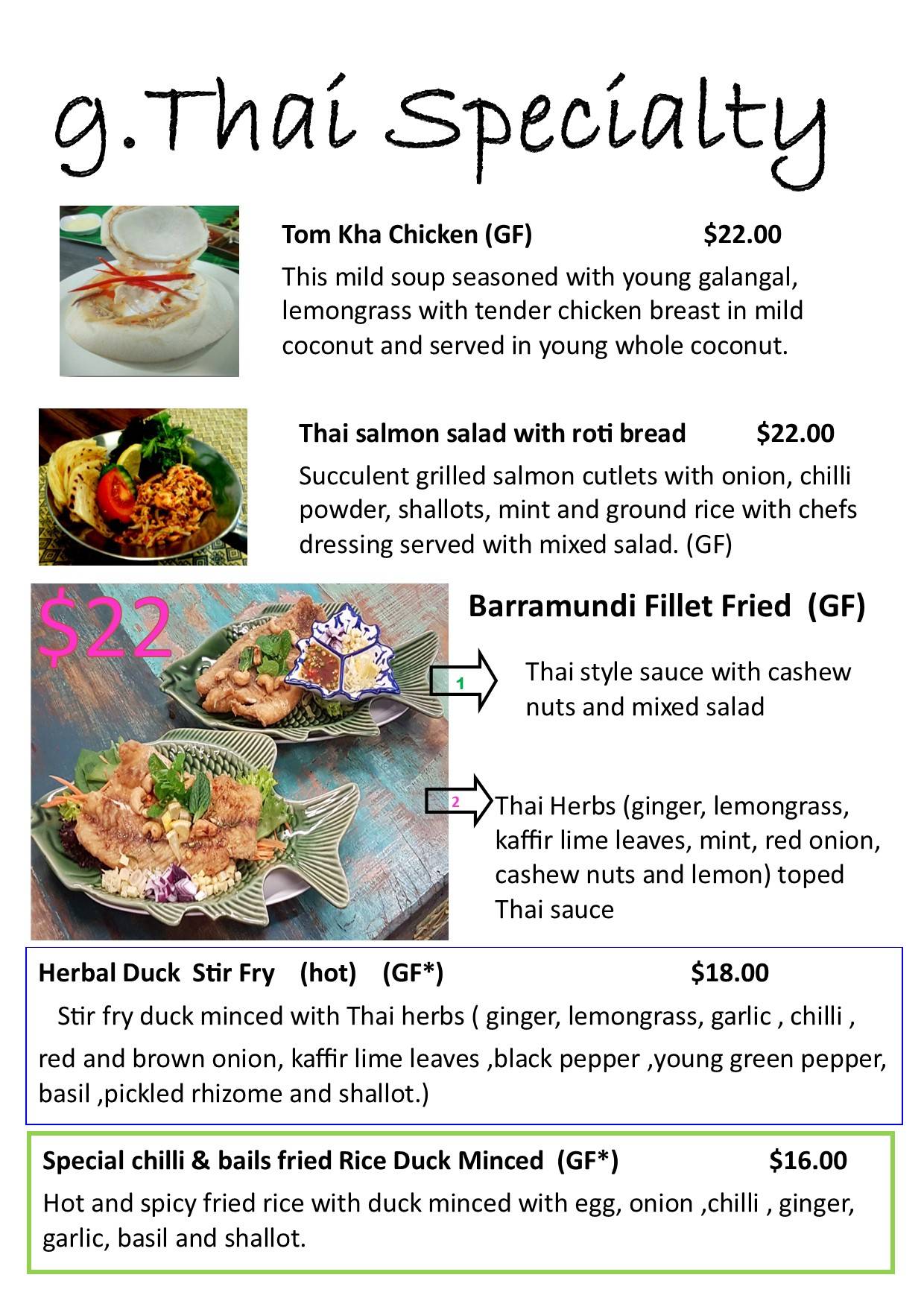 g.Thai Specialty

Tom Kha Chicken (GF) $22.00

This mild soup seasoned with young galangal, lemongrass with tender chicken breast in mild coconut and served in young whole coconut.

Thai salmon salad with roti bread $22.00

Succulent grilled salmon cutlets with onion, chilli powder, shallots, mint and ground rice with chefs dressing served with mixed salad. (GF)

$22

Barramundi Fillet Fried (GF)

1

Thai style sauce with cashew nuts and mixed salad

2

Thai Herbs (ginger, lemongrass, kaffir lime leaves, mint, red onion, cashew nuts and lemon) toped Thai sauce

Herbal Duck Stir Fry (hot) (GF*) $18.00

Stir fry duck minced with Thai herbs ( ginger, lemongrass, garlic , chilli , red and brown onion, kaffir lime leaves ,black pepper ,young green pepper, basil ,pickled rhizome and shallot.)

Special chilli & bails fried Rice Duck Minced (GF*) $16.00

Hot and spicy fried rice with duck minced with egg, onion ,chilli , ginger, garlic, basil and shallot.